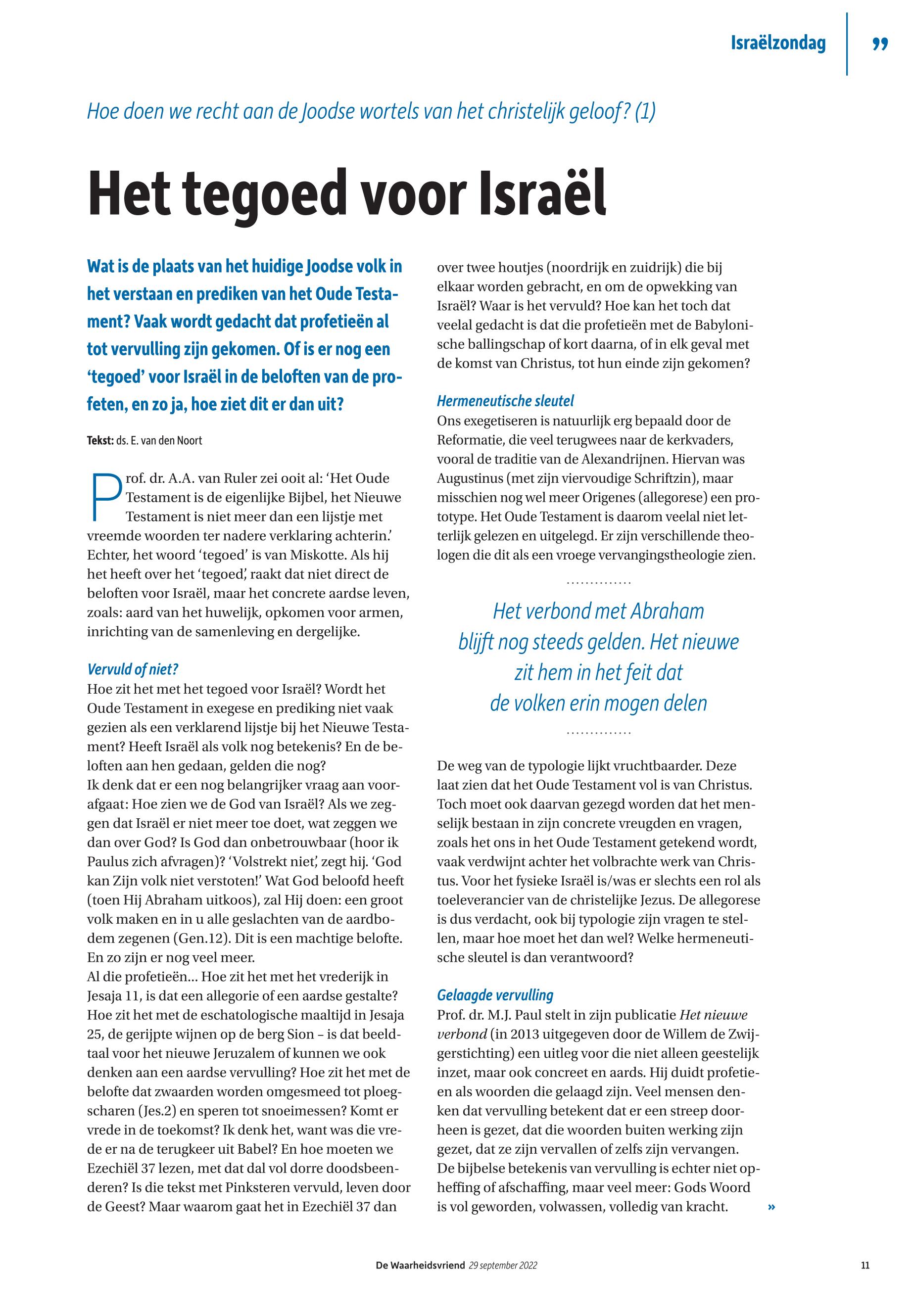 Israëlzondag ”

Hoe doen we recht aan de Joodse wortels van het christelijk geloof? (1)

Het tegoed voor Israël

Wat is de plaats van het huidige Joodse volk in het verstaan en prediken van het Oude Testament? Vaak wordt gedacht dat profetieën al tot vervulling zijn gekomen. Of is er nog een ‘tegoed’ voor Israël in de beloften van de profeten, en zo ja, hoe ziet dit er dan uit?

Tekst: ds. E. van den Noort

Prof. dr. A.A. van Ruler zei ooit al: ‘Het Oude Testament is de eigenlijke Bijbel, het Nieuwe Testament is niet meer dan een lijstje met vreemde woorden ter nadere verklaring achterin.’ Echter, het woord ‘tegoed’ is van Miskotte. Als hij het heeft over het ‘tegoed’, raakt dat niet direct de beloften voor Israël, maar het concrete aardse leven, zoals: aard van het huwelijk, opkomen voor armen, inrichting van de samenleving en dergelijke.

Vervuld of niet?
Hoe zit het met het tegoed voor Israël? Wordt het Oude Testament in exegese en prediking niet vaak gezien als een verklarend lijstje bij het Nieuwe Testament? Heeft Israël als volk nog betekenis? En de beloften aan hen gedaan, gelden die nog?
Ik denk dat er een nog belangrijker vraag aan voorafgaat: Hoe zien we de God van Israël? Als we zeggen dat Israël er niet meer toe doet, wat zeggen we dan over God? Is God dan onbetrouwbaar (hoor ik Paulus zich afvragen)? ‘Volstrekt niet’, zegt hij. ‘God kan Zijn volk niet verstoten!’ Wat God beloofd heeft (toen Hij Abraham uitkoos), zal Hij doen: een groot volk maken en in u alle geslachten van de aardbodem zegenen (Gen.12). Dit is een machtige belofte. En zo zijn er nog veel meer.
Al die profetieën… Hoe zit het met het vrederijk in Jesaja 11, is dat een allegorie of een aardse gestalte? Hoe zit het met de eschatologische maaltijd in Jesaja 25, de gerijpte wijnen op de berg Sion – is dat beeldtaal voor het nieuwe Jeruzalem of kunnen we ook denken aan een aardse vervulling? Hoe zit het met de belofte dat zwaarden worden omgesmeed tot ploegscharen (Jes.2) en speren tot snoeimessen? Komt er vrede in de toekomst? Ik denk het, want was die vrede er na de terugkeer uit Babel? En hoe moeten we Ezechiël 37 lezen, met dat dal vol dorre doodsbeenderen? Is die tekst met Pinksteren vervuld, leven door de Geest? Maar waarom gaat het in Ezechiël 37 dan over twee houtjes (noordrijk en zuidrijk) die bij elkaar worden gebracht, en om de opwekking van Israël? Waar is het vervuld? Hoe kan het toch dat veelal gedacht is dat die profetieën met de Babylonische ballingschap of kort daarna, of in elk geval met de komst van Christus, tot hun einde zijn gekomen?

Hermeneutische sleutel
Ons exegetiseren is natuurlijk erg bepaald door de Reformatie, die veel terugwees naar de kerkvaders, vooral de traditie van de Alexandrijnen. Hiervan was Augustinus (met zijn viervoudige Schriftzin), maar misschien nog wel meer Origenes (allegorese) een prototype. Het Oude Testament is daarom veelal niet letterlijk gelezen en uitgelegd. Er zijn verschillende theologen die dit als een vroege vervangingstheologie zien.

Het verbond met Abraham blijft nog steeds gelden. Het nieuwe zit hem in het feit dat de volken erin mogen delen

De weg van de typologie lijkt vruchtbaarder. Deze laat zien dat het Oude Testament vol is van Christus. Toch moet ook daarvan gezegd worden dat het menselijk bestaan in zijn concrete vreugden en vragen, zoals het ons in het Oude Testament getekend wordt, vaak verdwijnt achter het volbrachte werk van Christus. Voor het fysieke Israël is/was er slechts een rol als toeleverancier van de christelijke Jezus. De allegorese is dus verdacht, ook bij typologie zijn vragen te stellen, maar hoe moet het dan wel? Welke hermeneutische sleutel is dan verantwoord?

Gelaagde vervulling
Prof. dr. M.J. Paul stelt in zijn publicatie Het nieuwe verbond (in 2013 uitgegeven door de Willem de Zwijgerstichting) een uitleg voor die niet alleen geestelijk inzet, maar ook concreet en aards. Hij duidt profetieën als woorden die gelaagd zijn. Veel mensen denken dat vervulling betekent dat er een streep doorheen is gezet, dat die woorden buiten werking zijn gezet, dat ze zijn vervallen of zelfs zijn vervangen. De bijbelse betekenis van vervulling is echter niet opheffing of afschaffing, maar veel meer: Gods Woord is vol geworden, volwassen, volledig van kracht. »

De Waarheidsvriend 29 september 2022 11